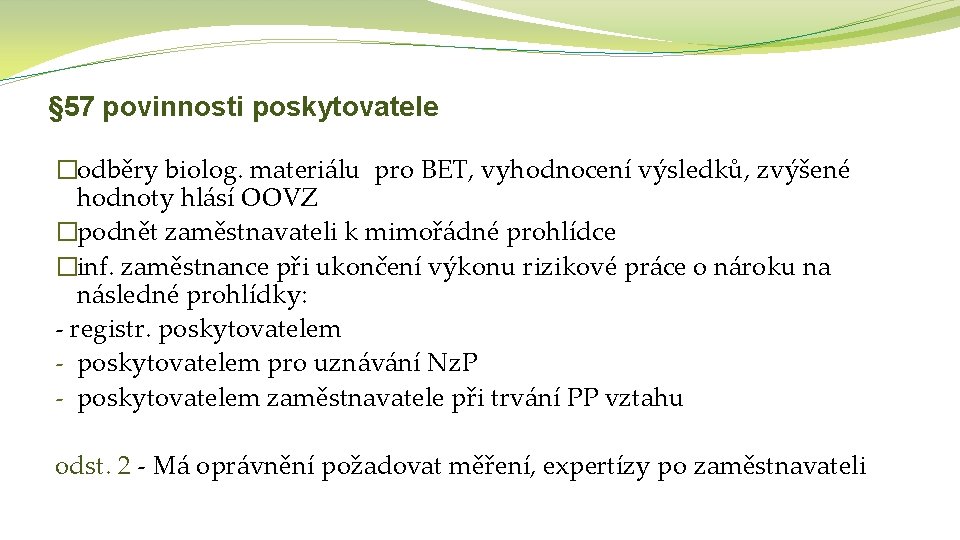 §57 povinnosti poskytovatele

�odběry biolog. materiálu pro BET, vyhodnocení výsledků, zvýšené hodnoty hlásí OOVZ
�podnět zaměstnavateli k mimořádné prohlídce
�inf. zaměstnance při ukončení výkonu rizikové práce o nároku na následné prohlídky:
- registr. poskytovatelem
- poskytovatelem pro uznávání NzP
- poskytovatelem zaměstnavatele při trvání PP vztahu

odst. 2 - Má oprávnění požadovat měření, expertízy po zaměstnavateli